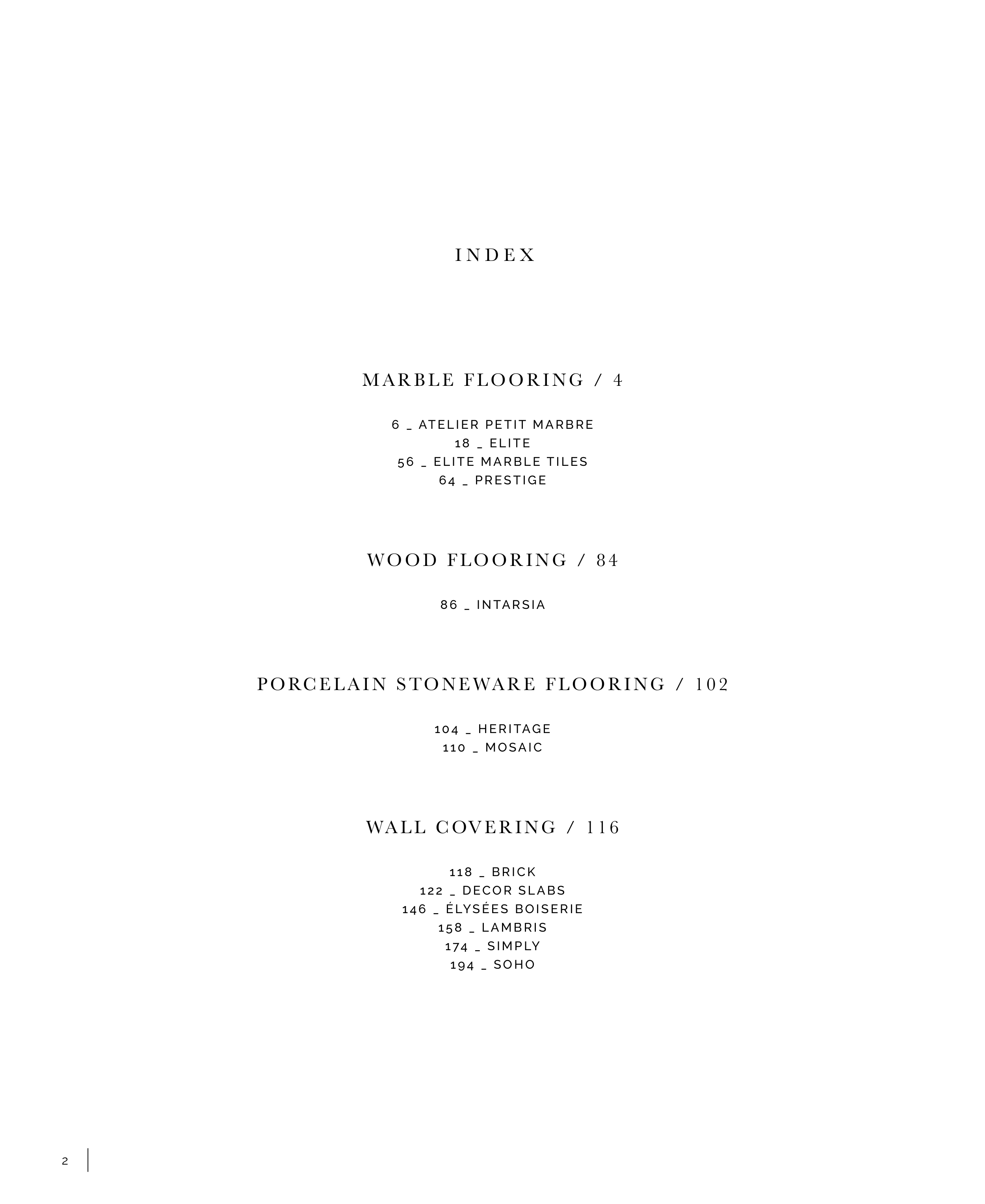 INDEX

MARBLE FLOORING / 4

6 _ ATELIER PETIT MARBRE
18 _ ELITE
56 _ ELITE MARBLE TILES
64 _ PRESTIGE

WOOD FLOORING / 84

86 _ INTARSIA

PORCELAIN STONEWARE FLOORING / 102

104 _ HERITAGE
110 _ MOSAIC

WALL COVERING / 116

118 _ BRICK
122 _ DECOR SLABS
146 _ ÉLYSÉES BOISERIE
158 _ LAMBRIS
174 _ SIMPLY
194 _ SOHO

2